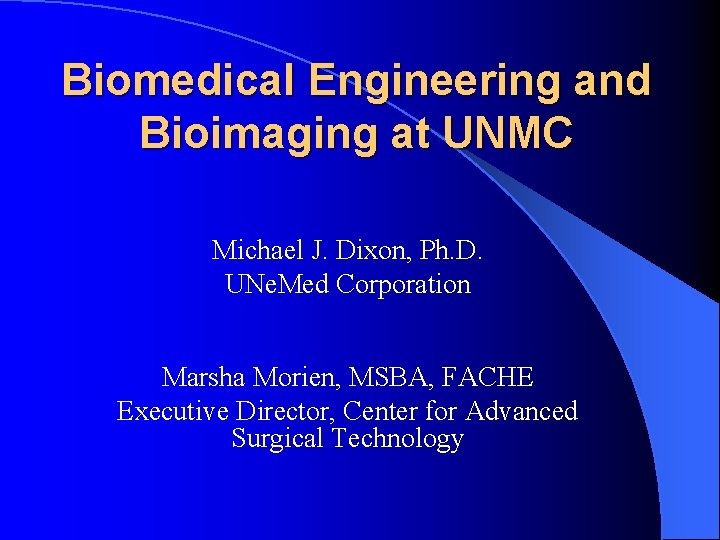 Biomedical Engineering and Bioimaging at UNMC

Michael J. Dixon, Ph.D.
UNeMed Corporation

Marsha Morien, MSBA, FACHE
Executive Director, Center for Advanced Surgical Technology